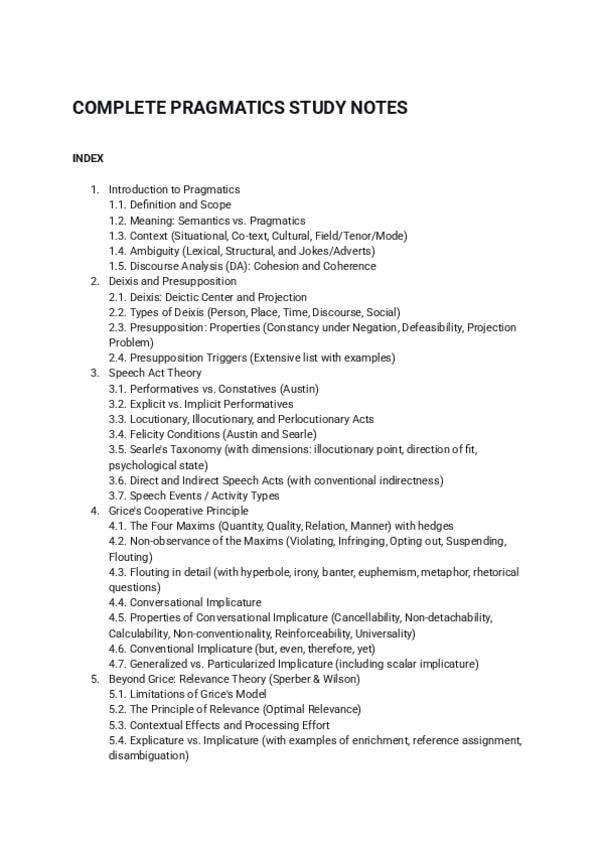 COMPLETE PRAGMATICS STUDY NOTES

INDEX

1. Introduction to Pragmatics
1.1. Definition and Scope
1.2. Meaning: Semantics vs. Pragmatics
1.3. Context (Situational, Co-text, Cultural, Field/Tenor/Mode)
1.4. Ambiguity (Lexical, Structural, and Jokes/Adverts)
1.5. Discourse Analysis (DA): Cohesion and Coherence
2. Deixis and Presupposition
2.1. Deixis: Deictic Center and Projection
2.2. Types of Deixis (Person, Place, Time, Discourse, Social)
2.3. Presupposition: Properties (Constancy under Negation, Defeasibility, Projection Problem)
2.4. Presupposition Triggers (Extensive list with examples)
3. Speech Act Theory
3.1. Performatives vs. Constatives (Austin)
3.2. Explicit vs. Implicit Performatives
3.3. Locutionary, Illocutionary, and Perlocutionary Acts
3.4. Felicity Conditions (Austin and Searle)
3.5. Searle's Taxonomy (with dimensions: illocutionary point, direction of fit, psychological state)
3.6. Direct and Indirect Speech Acts (with conventional indirectness)
3.7. Speech Events / Activity Types
4. Grice's Cooperative Principle
4.1. The Four Maxims (Quantity, Quality, Relation, Manner) with hedges
4.2. Non-observance of the Maxims (Violating, Infringing, Opting out, Suspending, Flouting)
4.3. Flouting in detail (with hyperbole, irony, banter, euphemism, metaphor, rhetorical questions)
4.4. Conversational Implicature
4.5. Properties of Conversational Implicature (Cancellability, Non-detachability, Calculability, Non-conventionality, Reinforceability, Universality)
4.6. Conventional Implicature (but, even, therefore, yet)
4.7. Generalized vs. Particularized Implicature (including scalar implicature)
5. Beyond Grice: Relevance Theory (Sperber & Wilson)
5.1. Limitations of Grice's Model
5.2. The Principle of Relevance (Optimal Relevance)
5.3. Contextual Effects and Processing Effort
5.4. Explicature vs. Implicature (with examples of enrichment, reference assignment, disambiguation)